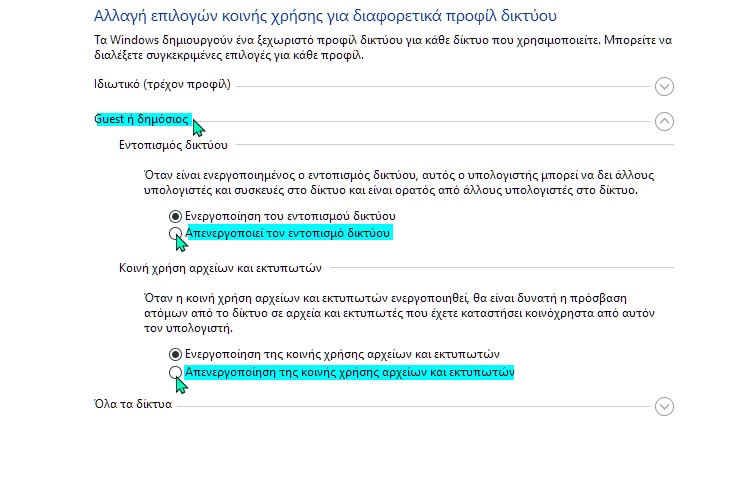 Αλλαγή επιλογών κοινής χρήσης για διαφορετικά προφίλ δικτύου

Τα Windows δημιουργούν ένα ξεχωριστό προφίλ δικτύου για κάθε δίκτυο που χρησιμοποιείτε. Μπορείτε να διαλέξετε συγκεκριμένες επιλογές για κάθε προφίλ.

Ιδιωτικό (τρέχον προφίλ)

Guest ή δημόσιος

Εντοπισμός δικτύου

Όταν είναι ενεργοποιημένος ο εντοπισμός δικτύου, αυτός ο υπολογιστής μπορεί να δει άλλους υπολογιστές και συσκευές στο δίκτυο και είναι ορατός από άλλους υπολογιστές στο δίκτυο.

Ενεργοποίηση του εντοπισμού δικτύου
Απενεργοποιεί τον εντοπισμό δικτύου

Κοινή χρήση αρχείων και εκτυπωτών

Όταν η κοινή χρήση αρχείων και εκτυπωτών ενεργοποιηθεί, θα είναι δυνατή η πρόσβαση ατόμων από το δίκτυο σε αρχεία και εκτυπωτές που έχετε καταστήσει κοινόχρηστα από αυτόν τον υπολογιστή.

Ενεργοποίηση της κοινής χρήσης αρχείων και εκτυπωτών
Απενεργοποίηση της κοινής χρήσης αρχείων και εκτυπωτών

Όλα τα δίκτυα